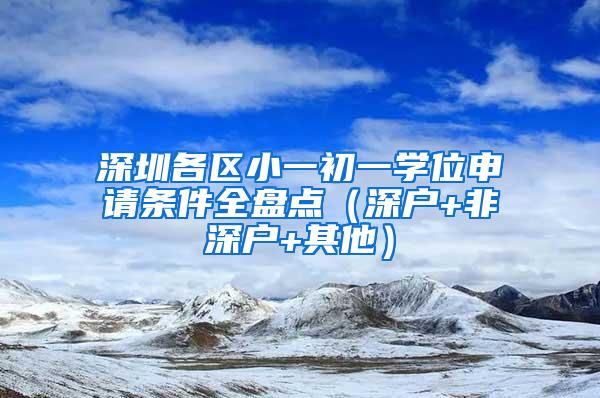 深圳各区小一初一学位申请条件全盘点（深户+非深户+其他）